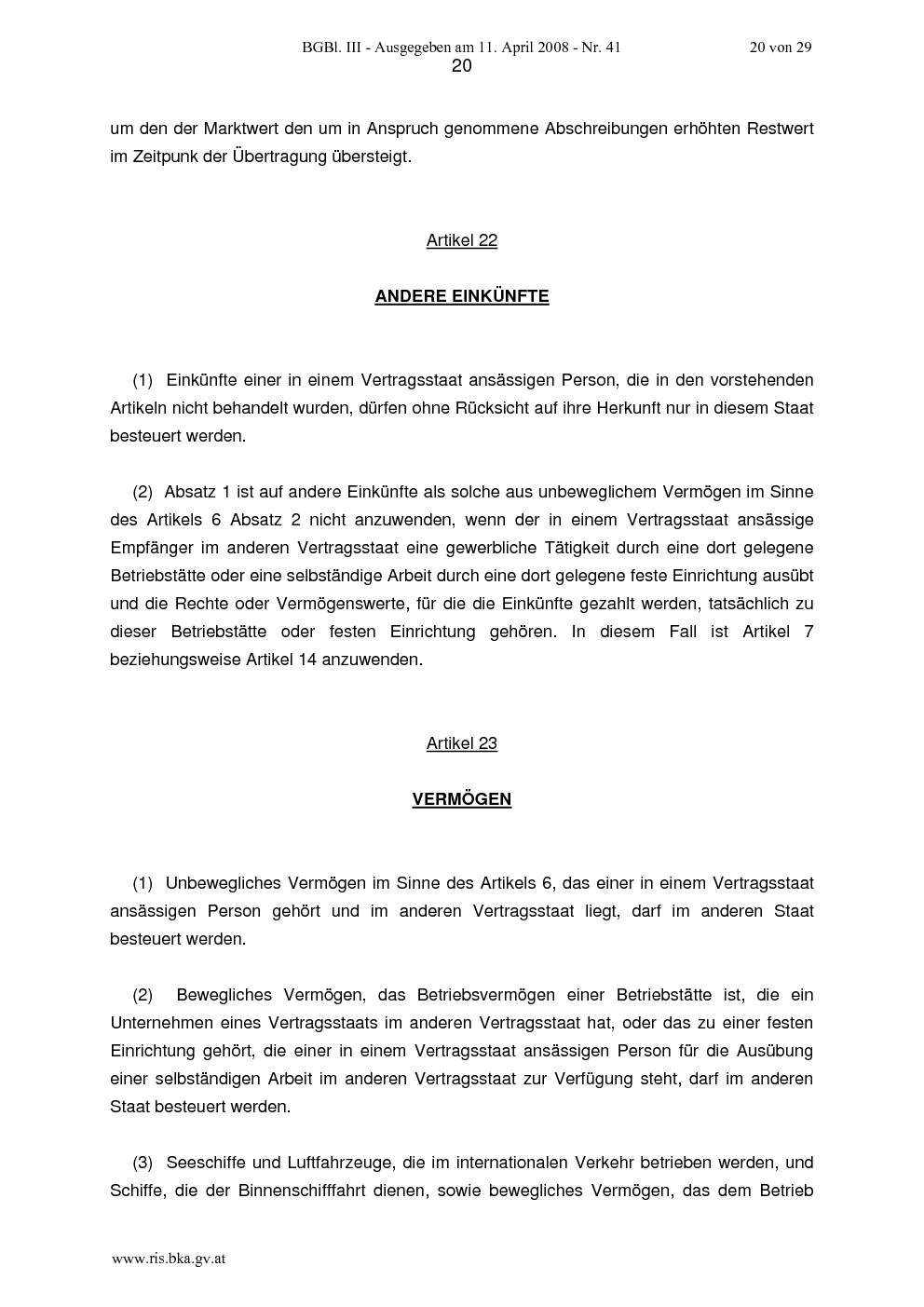 BGBl. III - Ausgegeben am 11. April 2008 - Nr. 41 20 von 29

20

um den der Marktwert den um in Anspruch genommene Abschreibungen erhöhten Restwert im Zeitpunk der Übertragung übersteigt.

Artikel 22

ANDERE EINKÜNFTE

(1) Einkünfte einer in einem Vertragsstaat ansässigen Person, die in den vorstehenden Artikeln nicht behandelt wurden, dürfen ohne Rücksicht auf ihre Herkunft nur in diesem Staat besteuert werden.

(2) Absatz 1 ist auf andere Einkünfte als solche aus unbeweglichem Vermögen im Sinne des Artikels 6 Absatz 2 nicht anzuwenden, wenn der in einem Vertragsstaat ansässige Empfänger im anderen Vertragsstaat eine gewerbliche Tätigkeit durch eine dort gelegene Betriebstätte oder eine selbständige Arbeit durch eine dort gelegene feste Einrichtung ausübt und die Rechte oder Vermögenswerte, für die die Einkünfte gezahlt werden, tatsächlich zu dieser Betriebstätte oder festen Einrichtung gehören. In diesem Fall ist Artikel 7 beziehungsweise Artikel 14 anzuwenden.

Artikel 23

VERMÖGEN

(1) Unbewegliches Vermögen im Sinne des Artikels 6, das einer in einem Vertragsstaat ansässigen Person gehört und im anderen Vertragsstaat liegt, darf im anderen Staat besteuert werden.

(2) Bewegliches Vermögen, das Betriebsvermögen einer Betriebstätte ist, die ein Unternehmen eines Vertragsstaats im anderen Vertragsstaat hat, oder das zu einer festen Einrichtung gehört, die einer in einem Vertragsstaat ansässigen Person für die Ausübung einer selbständigen Arbeit im anderen Vertragsstaat zur Verfügung steht, darf im anderen Staat besteuert werden.

(3) Seeschiffe und Luftfahrzeuge, die im internationalen Verkehr betrieben werden, und Schiffe, die der Binnenschifffahrt dienen, sowie bewegliches Vermögen, das dem Betrieb

www.ris.bka.gv.at